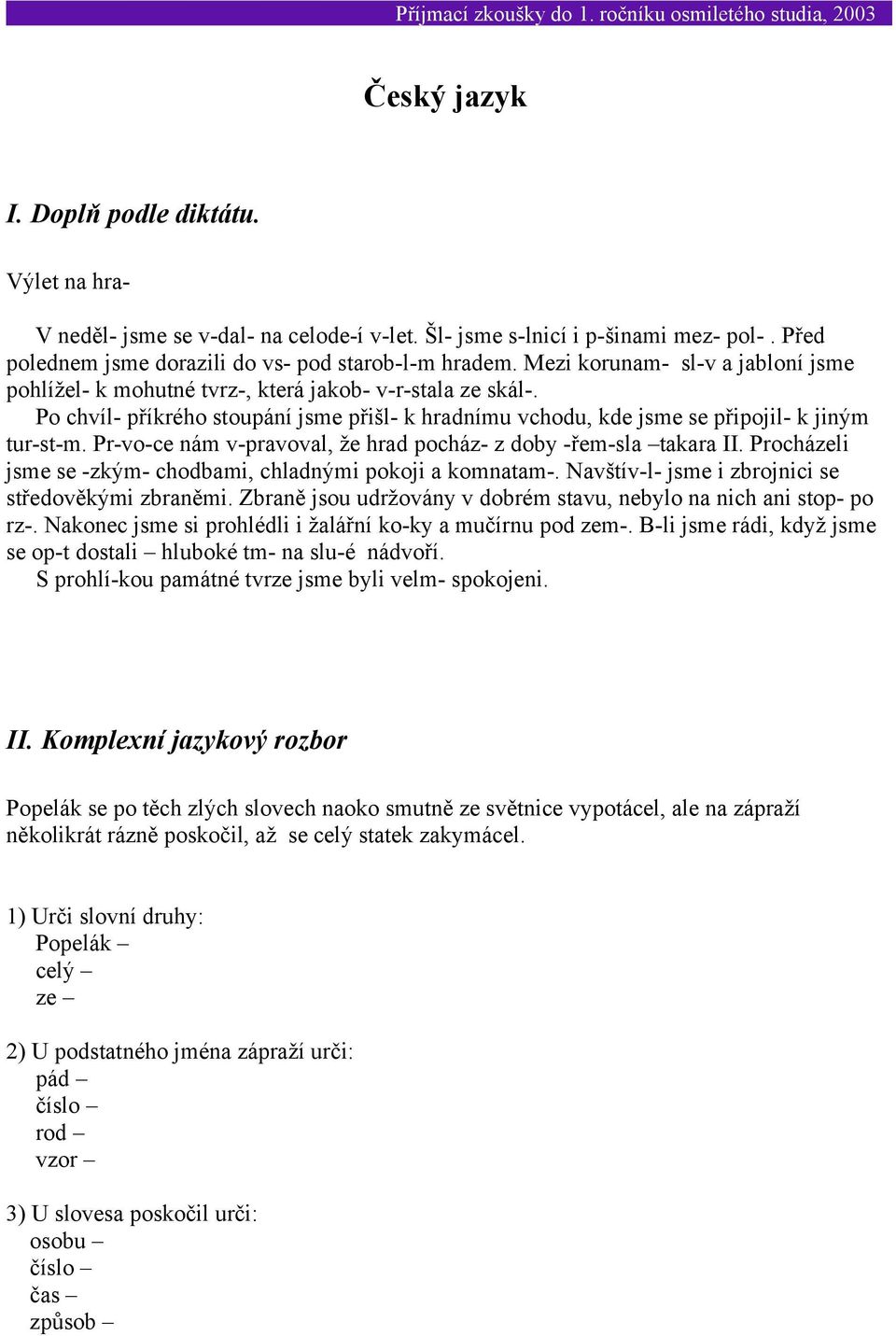 Přijmací zkoušky do 1. ročníku osmiletého studia, 2003

Český jazyk

I. Doplň podle diktátu.

Výlet na hra-

V neděl- jsme se v-dal- na celode-í v-let. Šl- jsme s-lnicí i p-šinami mez- pol- . Před polednem jsme dorazili do vs- pod starob-l-m hradem. Mezi korunam- sl-v a jabloní jsme pohlížel- k mohutné tvrz-, která jakob- v-r-stala ze skál-.

Po chvíl- příkrého stoupání jsme přišl- k hradnímu vchodu, kde jsme se připojil- k jiným tur-st-m. Pr-vo-ce nám v-pravoval, že hrad pocház- z doby -řem-sla –takara II. Procházeli jsme se -zkým- chodbami, chladnými pokoji a komnatam-. Navštív-l- jsme i zbrojnici se středověkými zbraněmi. Zbraně jsou udržovány v dobrém stavu, nebylo na nich ani stop- po rz-. Nakonec jsme si prohlédli i žalářní ko-ky a mučírnu pod zem-. B-li jsme rádi, když jsme se op-t dostali – hluboké tm- na slu-é nádvoří.

S prohlí-kou památné tvrze jsme byli velm- spokojeni.

II. Komplexní jazykový rozbor

Popelák se po těch zlých slovech naoko smutně ze světnice vypotácel, ale na zápraží několikrát rázně poskočil, až se celý statek zakymácel.

1) Urči slovní druhy:
Popelák –
celý –
ze –

2) U podstatného jména zápraží urči:
pád –
číslo –
rod –
vzor –

3) U slovesa poskočil urči:
osobu –
číslo –
čas –
způsob –